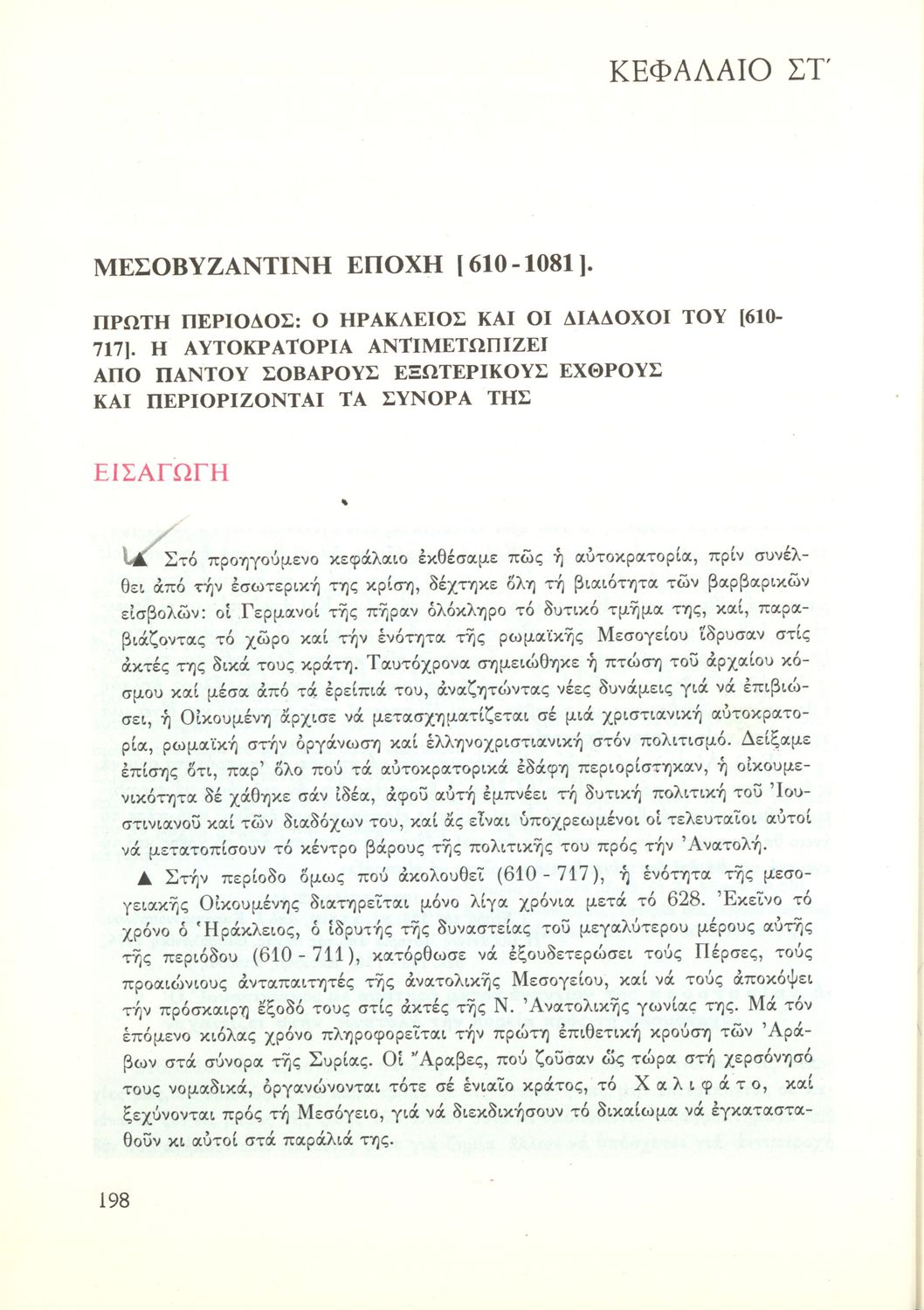 ΚΕΦΑΛΑΙΟ ΣΤ΄

ΜΕΣΟΒΥΖΑΝΤΙΝΗ ΕΠΟΧΗ [610-1081].

ΠΡΩΤΗ ΠΕΡΙΟΔΟΣ: Ο ΗΡΑΚΛΕΙΟΣ ΚΑΙ ΟΙ ΔΙΑΔΟΧΟΙ ΤΟΥ [610-717]. Η ΑΥΤΟΚΡΑΤΟΡΙΑ ΑΝΤΙΜΕΤΩΠΙΖΕΙ ΑΠΟ ΠΑΝΤΟΥ ΣΟΒΑΡΟΥΣ ΕΞΩΤΕΡΙΚΟΥΣ ΕΧΘΡΟΥΣ ΚΑΙ ΠΕΡΙΟΡΙΖΟΝΤΑΙ ΤΑ ΣΥΝΟΡΑ ΤΗΣ

ΕΙΣΑΓΩΓΗ

▲ Στό προηγούμενο κεφάλαιο ἐκθέσαμε πῶς ἡ αὐτοκρατορία, πρίν συνέλθει ἀπό τήν ἐσωτερική της κρίση, δέχτηκε ὅλη τή βιαιότητα τῶν βαρβαρικῶν εἰσβολῶν: οἱ Γερμανοί τῆς πῆραν ὁλόκληρο τό δυτικό τμῆμα της, καί, παραβιάζοντας τό χῶρο καί τήν ἑνότητα τῆς ρωμαϊκῆς Μεσογείου ἵδρυσαν στίς ἀκτές της δικά τους κράτη. Ταυτόχρονα σημειώθηκε ἡ πτώση τοῦ ἀρχαίου κόσμου καί μέσα ἀπό τά ἐρείπιά του, ἀναζητώντας νέες δυνάμεις γιά νά ἐπιβιώσει, ἡ Οἰκουμένη ἄρχισε νά μετασχηματίζεται σέ μιά χριστιανική αὐτοκρατορία, ρωμαϊκή στήν ὀργάνωση καί ἑλληνοχριστιανική στόν πολιτισμό. Δείξαμε ἐπίσης ὅτι, παρ' ὅλο πού τά αὐτοκρατορικά ἐδάφη περιορίστηκαν, ἡ οἰκουμενικότητα δέ χάθηκε σάν ἰδέα, ἀφοῦ αὐτή ἐμπνέει τή δυτική πολιτική τοῦ Ἰουστινιανοῦ καί τῶν διαδόχων του, καί ἄς εἶναι ὑποχρεωμένοι οἱ τελευταῖοι αὐτοί νά μετατοπίσουν τό κέντρο βάρους τῆς πολιτικῆς του πρός τήν Ἀνατολή.

▲ Στήν περίοδο ὅμως πού ἀκολουθεῖ (610 - 717), ἡ ἑνότητα τῆς μεσογειακῆς Οἰκουμένης διατηρεῖται μόνο λίγα χρόνια μετά τό 628. Ἐκεῖνο τό χρόνο ὁ Ἡράκλειος, ὁ ἱδρυτής τῆς δυναστείας τοῦ μεγαλύτερου μέρους αὐτῆς τῆς περιόδου (610 - 711), κατόρθωσε νά ἐξουδετερώσει τούς Πέρσες, τούς προαιώνιους ἀνταπαιτητές τῆς ἀνατολικῆς Μεσογείου, καί νά τούς ἀποκόψει τήν πρόσκαιρη ἔξοδό τους στίς ἀκτές τῆς Ν. Ἀνατολικῆς γωνίας της. Μά τόν ἑπόμενο κιόλας χρόνο πληροφορεῖται τήν πρώτη ἐπιθετική κρούση τῶν Ἀράβων στά σύνορα τῆς Συρίας. Οἱ Ἄραβες, πού ζοῦσαν ὥς τώρα στή χερσόνησό τους νομαδικά, ὀργανώνονται τότε σέ ἑνιαῖο κράτος, τό Χαλιφάτο, καί ξεχύνονται πρός τή Μεσόγειο, γιά νά διεκδικήσουν τό δικαίωμα νά ἐγκατασταθοῦν κι αὐτοί στά παράλιά της.

198